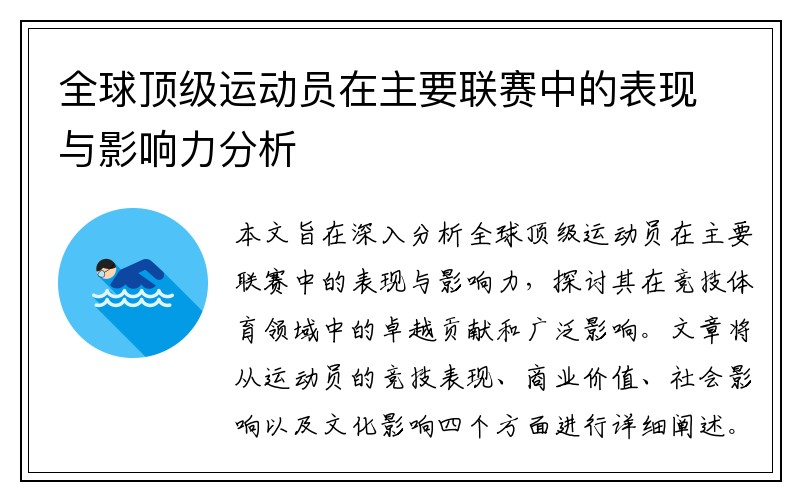 全球顶级运动员在主要联赛中的表现与影响力分析

本文旨在深入分析全球顶级运动员在主要联赛中的表现与影响力，探讨其在竞技体育领域中的卓越贡献和广泛影响。文章将从运动员的竞技表现、商业价值、社会影响以及文化影响四个方面进行详细阐述。